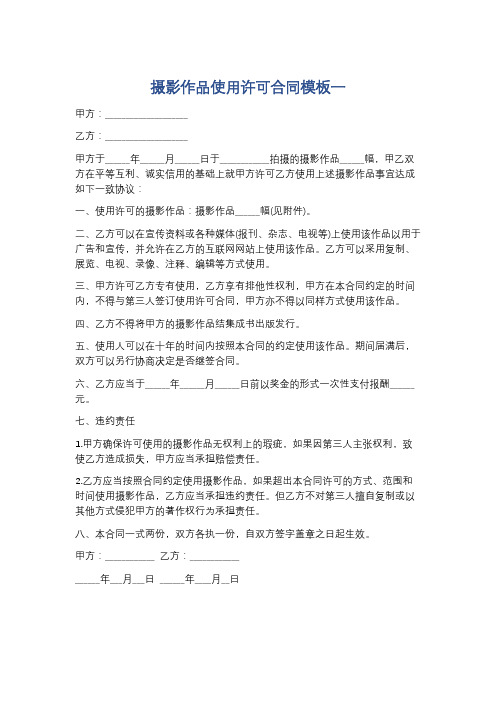 摄影作品使用许可合同模板一

甲方：________________

乙方：________________

甲方于_____年_____月_____日于__________拍摄的摄影作品_____幅，甲乙双方在平等互利、诚实信用的基础上就甲方许可乙方使用上述摄影作品事宜达成如下一致协议：

一、使用许可的摄影作品：摄影作品_____幅(见附件)。

二、乙方可以在宣传资料或各种媒体(报刊、杂志、电视等)上使用该作品以用于广告和宣传，并允许在乙方的互联网网站上使用该作品。乙方可以采用复制、展览、电视、录像、注释、编辑等方式使用。

三、甲方许可乙方专有使用，乙方享有排他性权利，甲方在本合同约定的时间内，不得与第三人签订使用许可合同，甲方亦不得以同样方式使用该作品。

四、乙方不得将甲方的摄影作品结集成书出版发行。

五、使用人可以在十年的时间内按照本合同的约定使用该作品。期间届满后，双方可以另行协商决定是否继签合同。

六、乙方应当于_____年_____月_____日前以奖金的形式一次性支付报酬_____元。

七、违约责任

1.甲方确保许可使用的摄影作品无权利上的瑕疵。如果因第三人主张权利，致使乙方造成损失，甲方应当承担赔偿责任。

2.乙方应当按照合同约定使用摄影作品，如果超出本合同许可的方式、范围和时间使用摄影作品，乙方应当承担违约责任。但乙方不对第三人擅自复制或以其他方式侵犯甲方的著作权行为承担责任。

八、本合同一式两份，双方各执一份，自双方签字盖章之日起生效。

甲方：__________ 乙方：__________

_____年___月___日 _____年___月___日